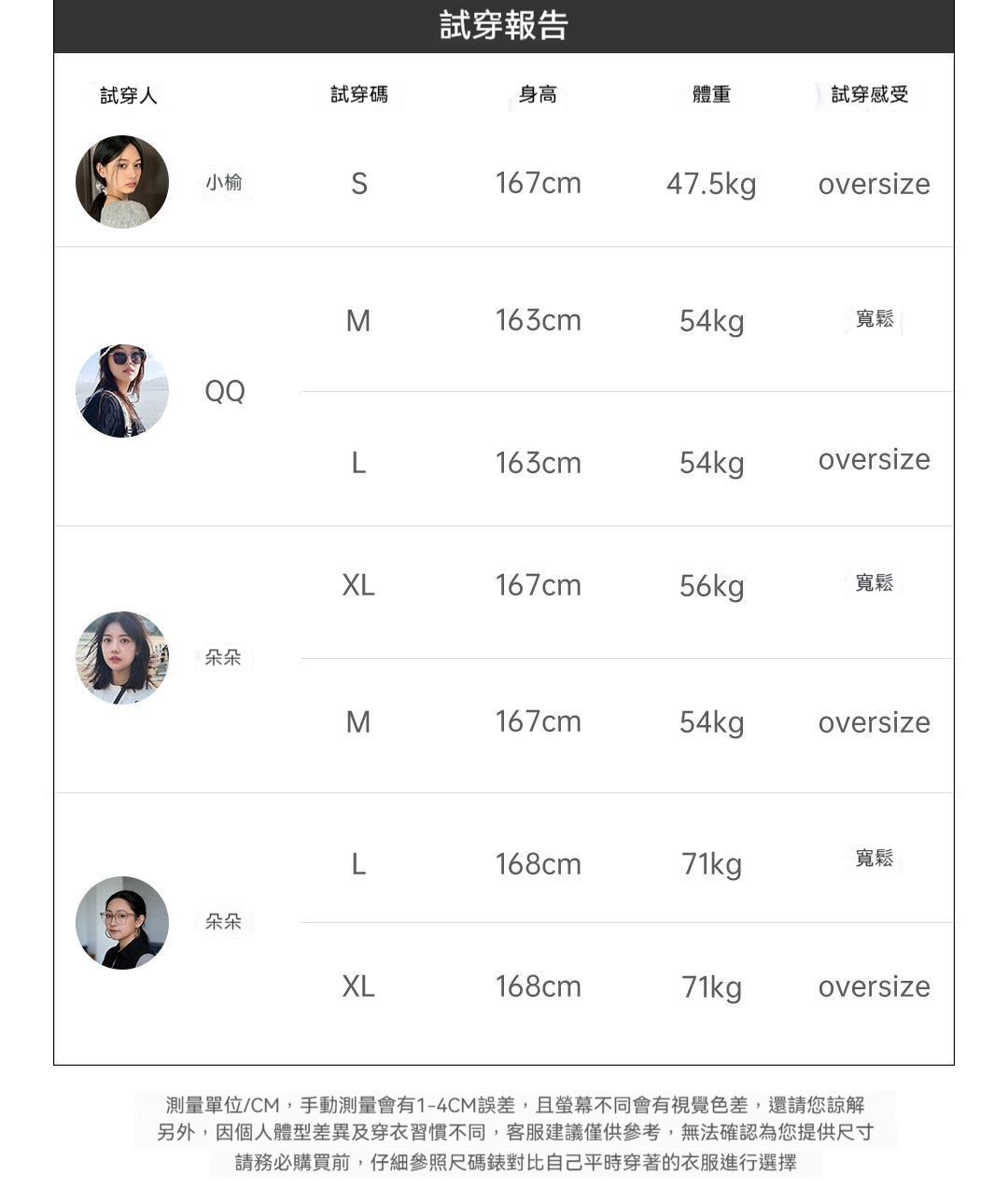 試穿報告

| 試穿人 | 試穿碼 | 身高 | 體重 | 試穿感受 |
|---|---|---|---|---|
| 小榆 | S | 167cm | 47.5kg | oversize |
| QQ | M | 163cm | 54kg | 寬鬆 |
| | L | 163cm | 54kg | oversize |
| 朵朵 | XL | 167cm | 56kg | 寬鬆 |
| | M | 167cm | 54kg | oversize |
| 朵朵 | L | 168cm | 71kg | 寬鬆 |
| | XL | 168cm | 71kg | oversize |

測量單位/CM，手動測量會有1-4CM誤差，且螢幕不同會有視覺色差，還請您諒解
另外，因個人體型差異及穿衣習慣不同，客服建議僅供參考，無法確認為您提供尺寸
請務必購買前，仔細參照尺碼錶對比自己平時穿著的衣服進行選擇